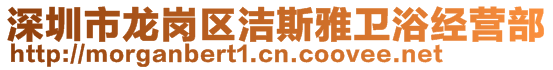 深圳市龙岗区洁斯雅卫浴经营部
http://morganbert1.cn.coovee.net